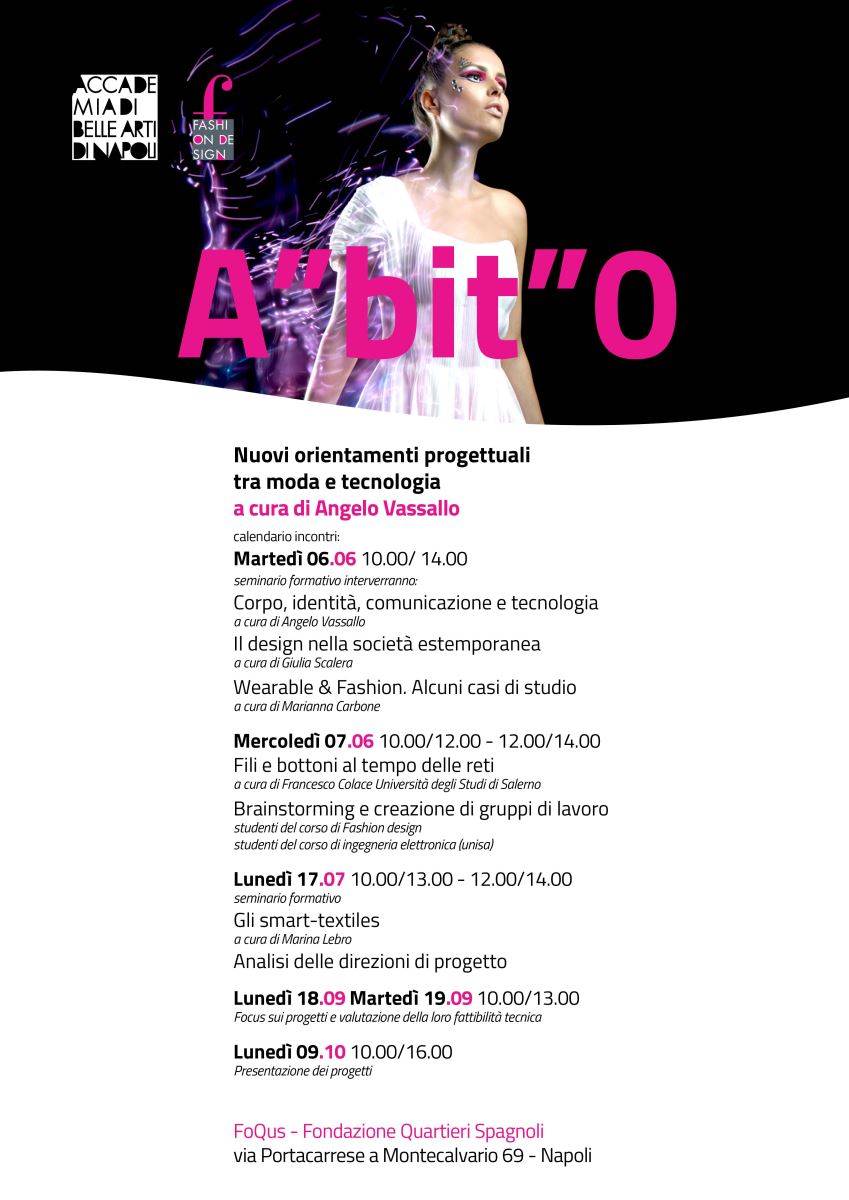 ACCADE
MIA DI
BELLE ARTI
DI NAPOLI

f
FASHI
ON DE
SIGN

A"bit"O

Nuovi orientamenti progettuali tra moda e tecnologia
a cura di Angelo Vassallo

calendario incontri:
Martedì 06.06 10.00/ 14.00
seminario formativo interverranno:
Corpo, identità, comunicazione e tecnologia
a cura di Angelo Vassallo
Il design nella società estemporanea
a cura di Giulia Scalera
Wearable & Fashion. Alcuni casi di studio
a cura di Marianna Carbone

Mercoledì 07.06 10.00/12.00 - 12.00/14.00
Fili e bottoni al tempo delle reti
a cura di Francesco Colace Università degli Studi di Salerno
Brainstorming e creazione di gruppi di lavoro
studenti del corso di Fashion design
studenti del corso di ingegneria elettronica (unisa)

Lunedì 17.07 10.00/13.00 - 12.00/14.00
seminario formativo
Gli smart-textiles
a cura di Marina Lebro
Analisi delle direzioni di progetto

Lunedì 18.09 Martedì 19.09 10.00/13.00
Focus sui progetti e valutazione della loro fattibilità tecnica

Lunedì 09.10 10.00/16.00
Presentazione dei progetti

FoQus - Fondazione Quartieri Spagnoli
via Portacarrese a Montecalvario 69 - Napoli